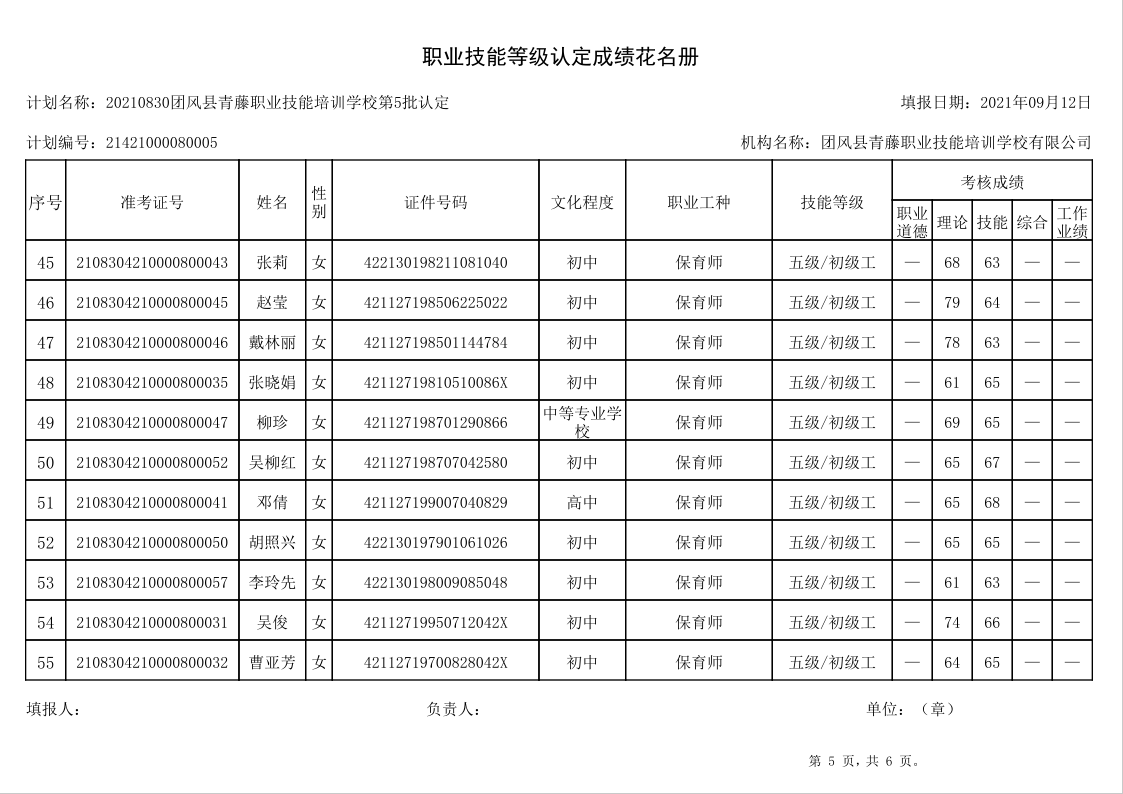 职业技能等级认定成绩花名册

计划名称：20210830团风县青藤职业技能培训学校第5批认定

填报日期：2021年09月12日

计划编号：21421000080005

机构名称：团风县青藤职业技能培训学校有限公司

| 序号 | 准考证号 | 姓名 | 性别 | 证件号码 | 文化程度 | 职业工种 | 技能等级 | 考核成绩 | | | | |
|---|---|---|---|---|---|---|---|---|---|---|---|---|
| | | | | | | | | 职业道德 | 理论 | 技能 | 综合 | 工作业绩 |
| 45 | 2108304210000800043 | 张莉 | 女 | 422130198211081040 | 初中 | 保育师 | 五级/初级工 | — | 68 | 63 | — | — |
| 46 | 2108304210000800045 | 赵莹 | 女 | 421127198506225022 | 初中 | 保育师 | 五级/初级工 | — | 79 | 64 | — | — |
| 47 | 2108304210000800046 | 戴林丽 | 女 | 421127198501144784 | 初中 | 保育师 | 五级/初级工 | — | 78 | 63 | — | — |
| 48 | 2108304210000800035 | 张晓娟 | 女 | 42112719810510086X | 初中 | 保育师 | 五级/初级工 | — | 61 | 65 | — | — |
| 49 | 2108304210000800047 | 柳珍 | 女 | 421127198701290866 | 中等专业学校 | 保育师 | 五级/初级工 | — | 69 | 65 | — | — |
| 50 | 2108304210000800052 | 吴柳红 | 女 | 421127198707042580 | 初中 | 保育师 | 五级/初级工 | — | 65 | 67 | — | — |
| 51 | 2108304210000800041 | 邓倩 | 女 | 421127199007040829 | 高中 | 保育师 | 五级/初级工 | — | 65 | 68 | — | — |
| 52 | 2108304210000800050 | 胡照兴 | 女 | 422130197901061026 | 初中 | 保育师 | 五级/初级工 | — | 65 | 65 | — | — |
| 53 | 2108304210000800057 | 李玲先 | 女 | 422130198009085048 | 初中 | 保育师 | 五级/初级工 | — | 61 | 63 | — | — |
| 54 | 2108304210000800031 | 吴俊 | 女 | 42112719950712042X | 初中 | 保育师 | 五级/初级工 | — | 74 | 66 | — | — |
| 55 | 2108304210000800032 | 曹亚芳 | 女 | 42112719700828042X | 初中 | 保育师 | 五级/初级工 | — | 64 | 65 | — | — |

填报人：

负责人：

单位：（章）

第5页，共6页。